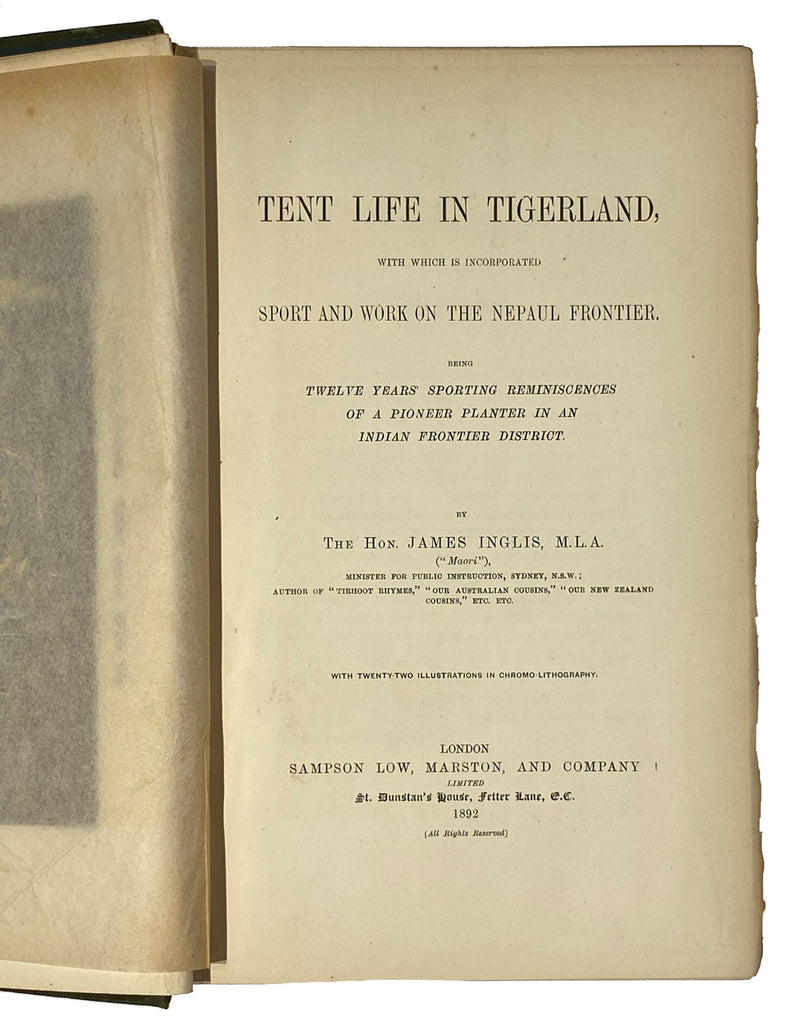 TENT LIFE IN TIGERLAND,

WITH WHICH IS INCORPORATED

SPORT AND WORK ON THE NEPAUL FRONTIER.

BEING

TWELVE YEARS' SPORTING REMINISCENCES OF A PIONEER PLANTER IN AN INDIAN FRONTIER DISTRICT.

BY

THE HON. JAMES INGLIS, M.L.A.
("Maori"),
MINISTER FOR PUBLIC INSTRUCTION, SYDNEY, N.S.W.;
AUTHOR OF "TIRHOOT RHYMES," "OUR AUSTRALIAN COUSINS," "OUR NEW ZEALAND COUSINS," ETC. ETC.

WITH TWENTY-TWO ILLUSTRATIONS IN CHROMO-LITHOGRAPHY.

LONDON
SAMPSON LOW, MARSTON, AND COMPANY
LIMITED
St. Dunstan's House, Fetter Lane, E.C.
1892
[All Rights Reserved]